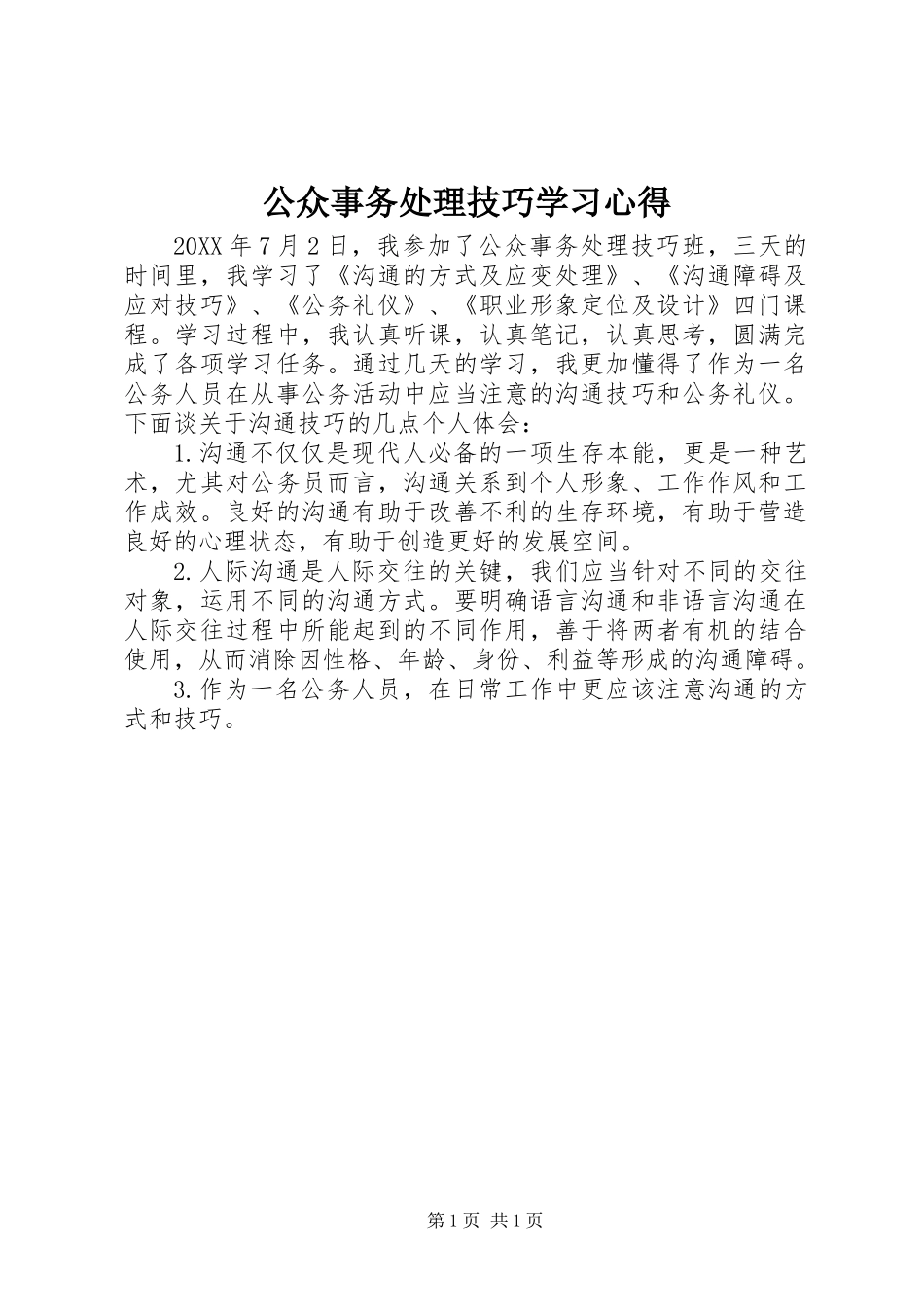 公众事务处理技巧学习心得

20XX 年 7 月 2 日，我参加了公众事务处理技巧班，三天的时间里，我学习了《沟通的方式及应变处理》、《沟通障碍及应对技巧》、《公务礼仪》、《职业形象定位及设计》四门课程。学习过程中，我认真听课，认真笔记，认真思考，圆满完成了各项学习任务。通过几天的学习，我更加懂得了作为一名公务人员在从事公务活动中应当注意的沟通技巧和公务礼仪。下面谈关于沟通技巧的几点个人体会：

1.沟通不仅仅是现代人必备的一项生存本能，更是一种艺术，尤其对公务员而言，沟通关系到个人形象、工作作风和工作成效。良好的沟通有助于改善不利的生存环境，有助于营造良好的心理状态，有助于创造更好的发展空间。

2.人际沟通是人际交往的关键，我们应当针对不同的交往对象，运用不同的沟通方式。要明确语言沟通和非语言沟通在人际交往过程中所能起到的不同作用，善于将两者有机的结合使用，从而消除因性格、年龄、身份、利益等形成的沟通障碍。

3.作为一名公务人员，在日常工作中更应该注意沟通的方式和技巧。

第 1 页 共 1 页